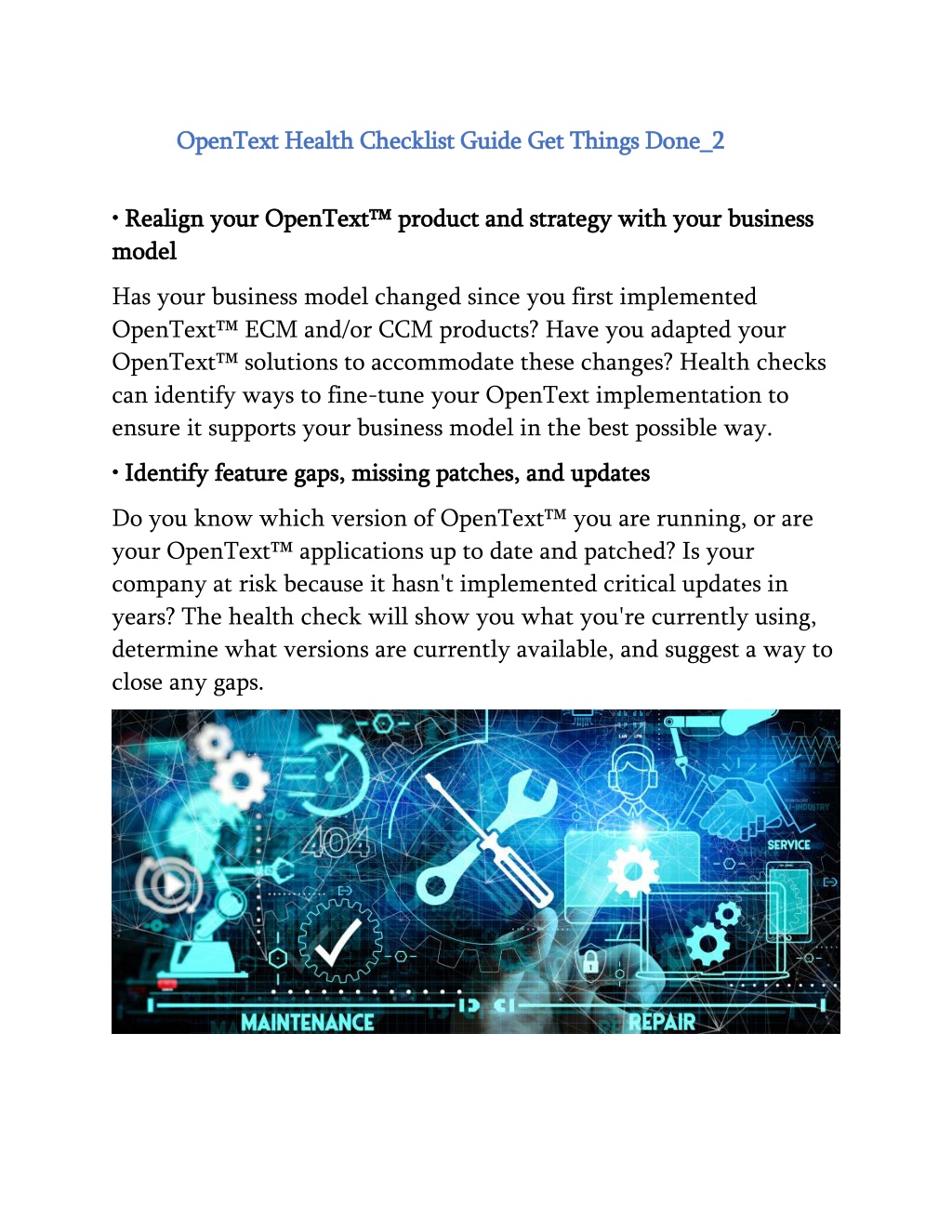 OpenText Health Checklist Guide Get Things Done_2

• Realign your OpenText™ product and strategy with your business model

Has your business model changed since you first implemented OpenText™ ECM and/or CCM products? Have you adapted your OpenText™ solutions to accommodate these changes? Health checks can identify ways to fine-tune your OpenText implementation to ensure it supports your business model in the best possible way.

• Identify feature gaps, missing patches, and updates

Do you know which version of OpenText™ you are running, or are your OpenText™ applications up to date and patched? Is your company at risk because it hasn't implemented critical updates in years? The health check will show you what you're currently using, determine what versions are currently available, and suggest a way to close any gaps.

404

SERVICE

MAINTENANCE

REPAIR